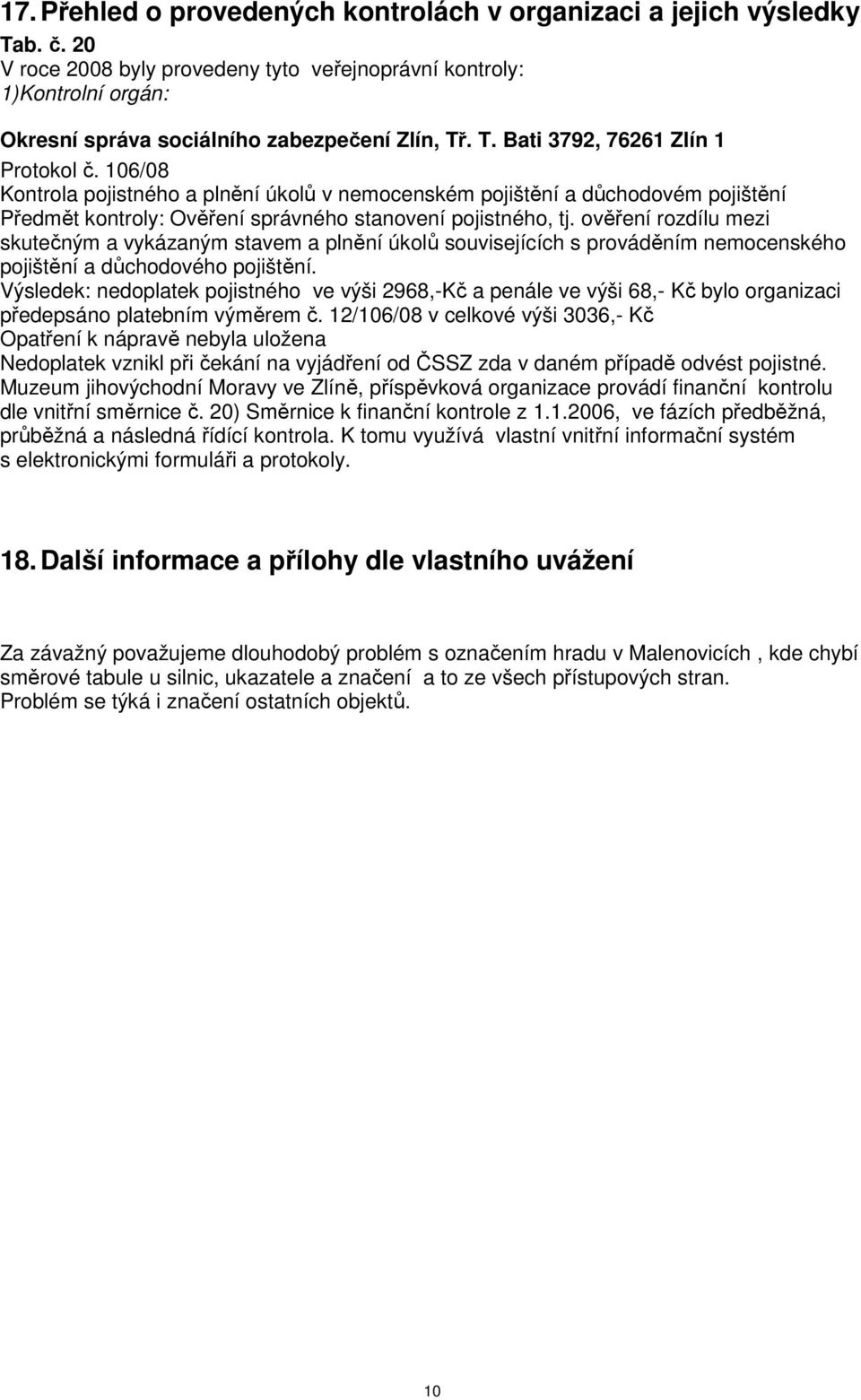 17. Přehled o provedených kontrolách v organizaci a jejich výsledky
Tab. č. 20
V roce 2008 byly provedeny tyto veřejnoprávní kontroly:
1)Kontrolní orgán:

Okresní správa sociálního zabezpečení Zlín, Tř. T. Bati 3792, 76261 Zlín 1
Protokol č. 106/08
Kontrola pojistného a plnění úkolů v nemocenském pojištění a důchodovém pojištění
Předmět kontroly: Ověření správného stanovení pojistného, tj. ověření rozdílu mezi skutečným a vykázaným stavem a plnění úkolů souvisejících s prováděním nemocenského pojištění a důchodového pojištění.
Výsledek: nedoplatek pojistného ve výši 2968,-Kč a penále ve výši 68,- Kč bylo organizaci předepsáno platebním výměrem č. 12/106/08 v celkové výši 3036,- Kč
Opatření k nápravě nebyla uložena
Nedoplatek vznikl při čekání na vyjádření od ČSSZ zda v daném případě odvést pojistné.
Muzeum jihovýchodní Moravy ve Zlíně, příspěvková organizace provádí finanční kontrolu dle vnitřní směrnice č. 20) Směrnice k finanční kontrole z 1.1.2006, ve fázích předběžná, průběžná a následná řídící kontrola. K tomu využívá vlastní vnitřní informační systém s elektronickými formuláři a protokoly.

18. Další informace a přílohy dle vlastního uvážení

Za závažný považujeme dlouhodobý problém s označením hradu v Malenovicích , kde chybí směrové tabule u silnic, ukazatele a značení a to ze všech přístupových stran.
Problém se týká i značení ostatních objektů.

10